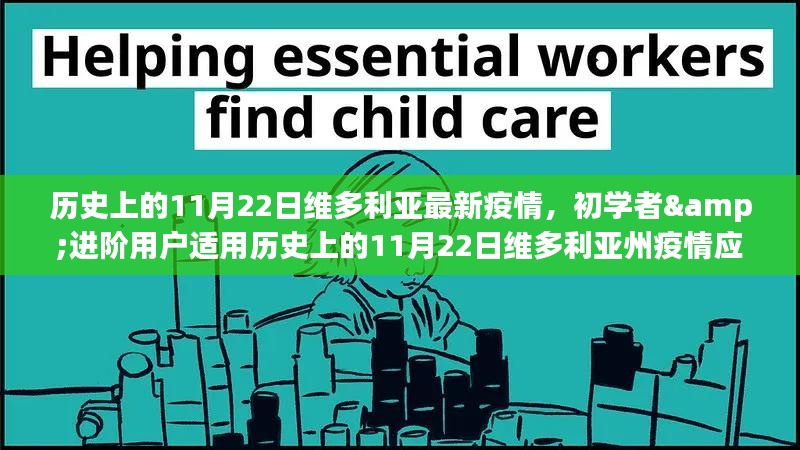 Helping essential workers find child care

历史上的11月22日维多利亚最新疫情，初学者&amp;进阶用户适用历史上的11月22日维多利亚州疫情应